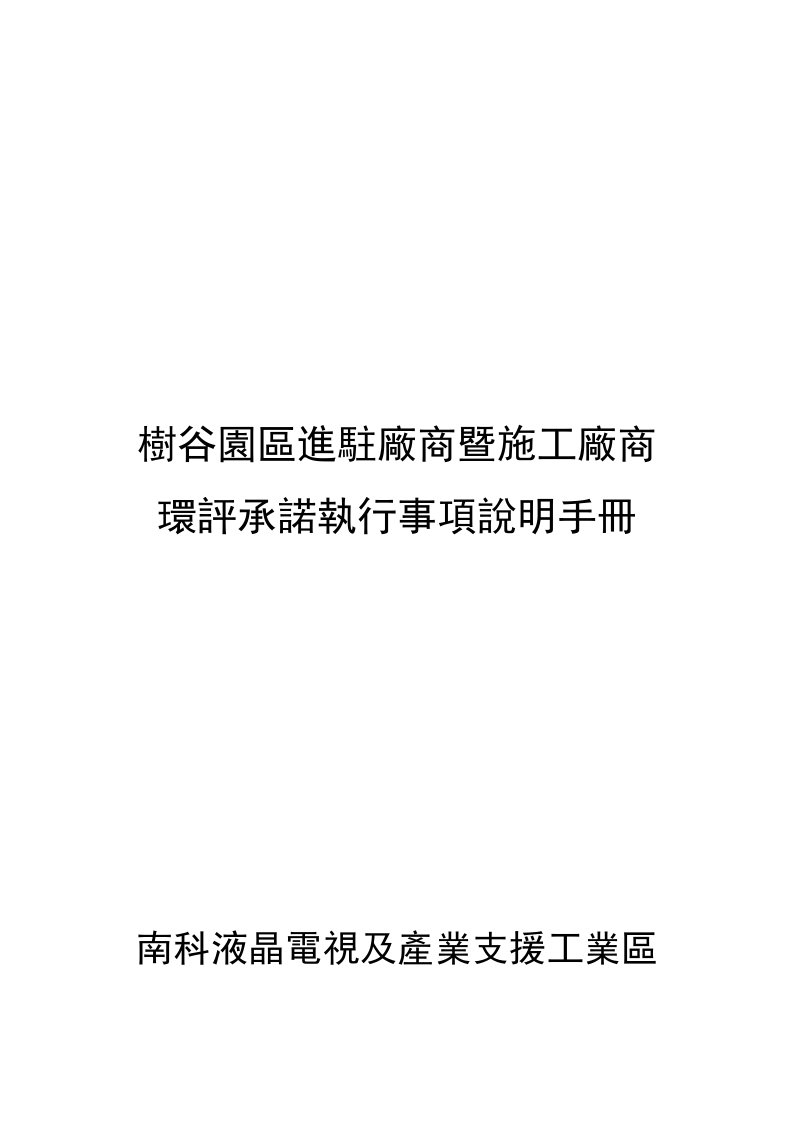 樹谷園區進駐廠商暨施工廠商
環評承諾執行事項說明手冊

南科液晶電視及產業支援工業區